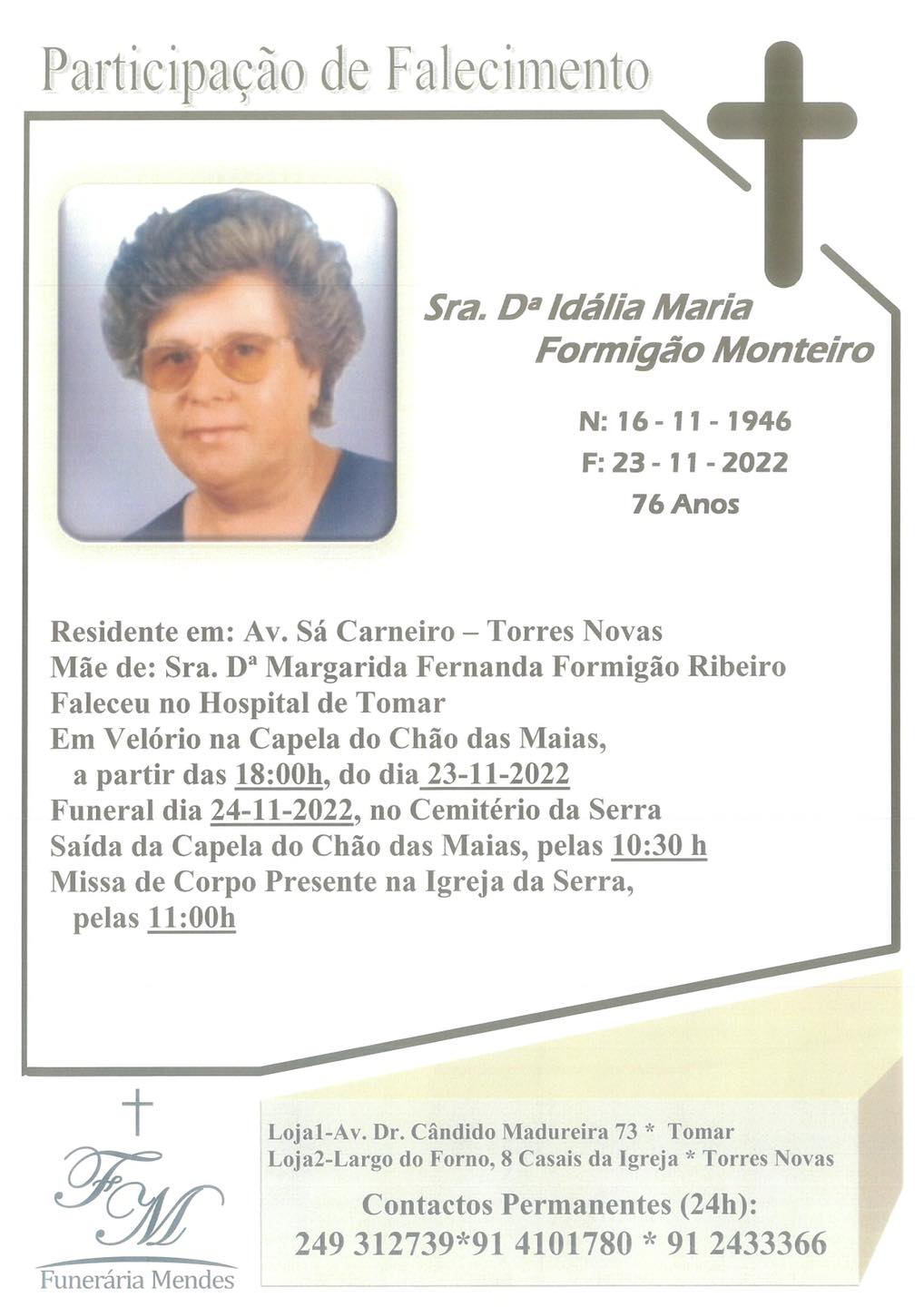 Participação de Falecimento

Sra. Dª Idália Maria Formigão Monteiro

N: 16 - 11 - 1946
F: 23 - 11 - 2022
76 Anos

Residente em: Av. Sá Carneiro – Torres Novas
Mãe de: Sra. Dª Margarida Fernanda Formigão Ribeiro
Faleceu no Hospital de Tomar
Em Velório na Capela do Chão das Maias, a partir das 18:00h, do dia 23-11-2022
Funeral dia 24-11-2022, no Cemitério da Serra
Saída da Capela do Chão das Maias, pelas 10:30 h
Missa de Corpo Presente na Igreja da Serra, pelas 11:00h

FM
Funerária Mendes

Loja1-Av. Dr. Cândido Madureira 73 * Tomar
Loja2-Largo do Forno, 8 Casais da Igreja * Torres Novas

Contactos Permanentes (24h):
249 312739*91 4101780 * 91 2433366